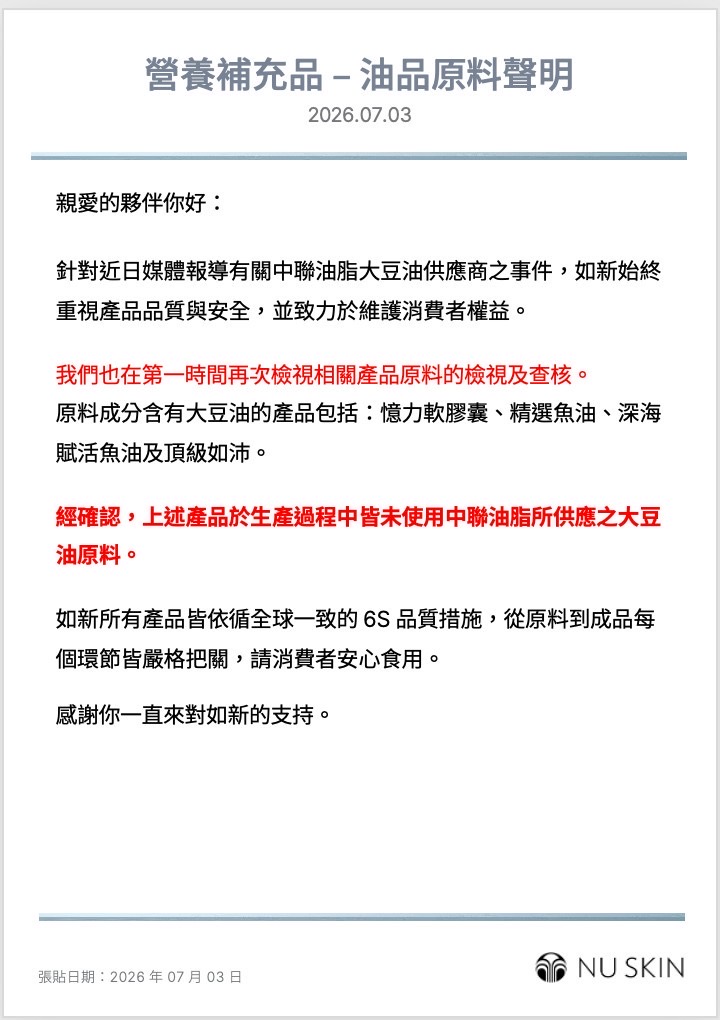 營養補充品 – 油品原料聲明
2026.07.03

親愛的夥伴你好：

針對近日媒體報導有關中聯油脂大豆油供應商之事件，如新始終重視產品品質與安全，並致力於維護消費者權益。

我們也在第一時間再次檢視相關產品原料的檢視及查核。
原料成分含有大豆油的產品包括：憶力軟膠囊、精選魚油、深海賦活魚油及頂級如沛。

經確認，上述產品於生產過程中皆未使用中聯油脂所供應之大豆油原料。

如新所有產品皆依循全球一致的 6S 品質措施，從原料到成品每個環節皆嚴格把關，請消費者安心食用。

感謝你一直來對如新的支持。

張貼日期：2026 年 07 月 03 日

NU SKIN